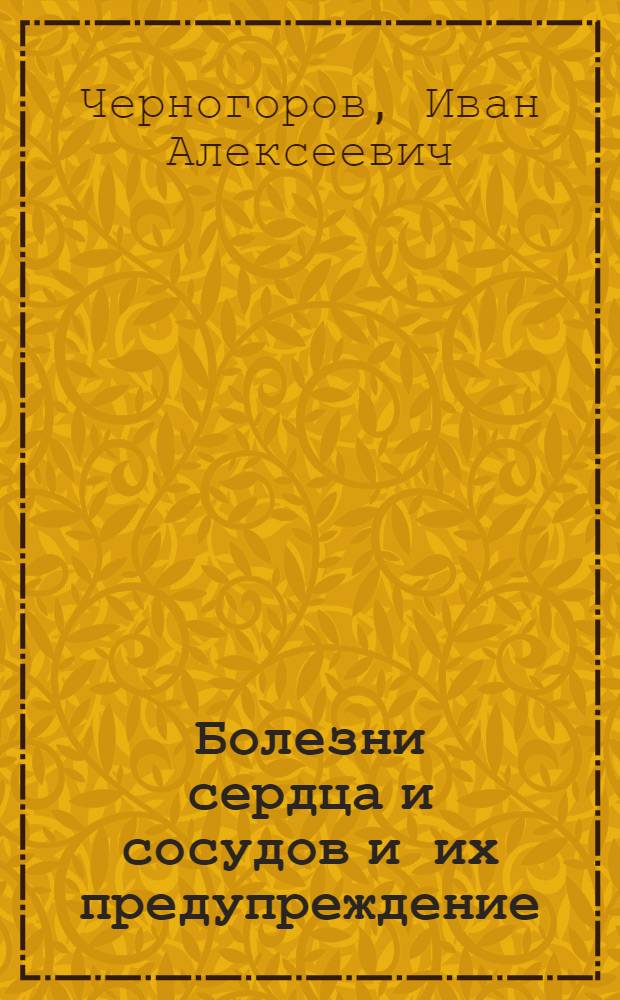 Черногоров, Иван Алексеевич

Болезни сердца и сосудов и их предупреждение